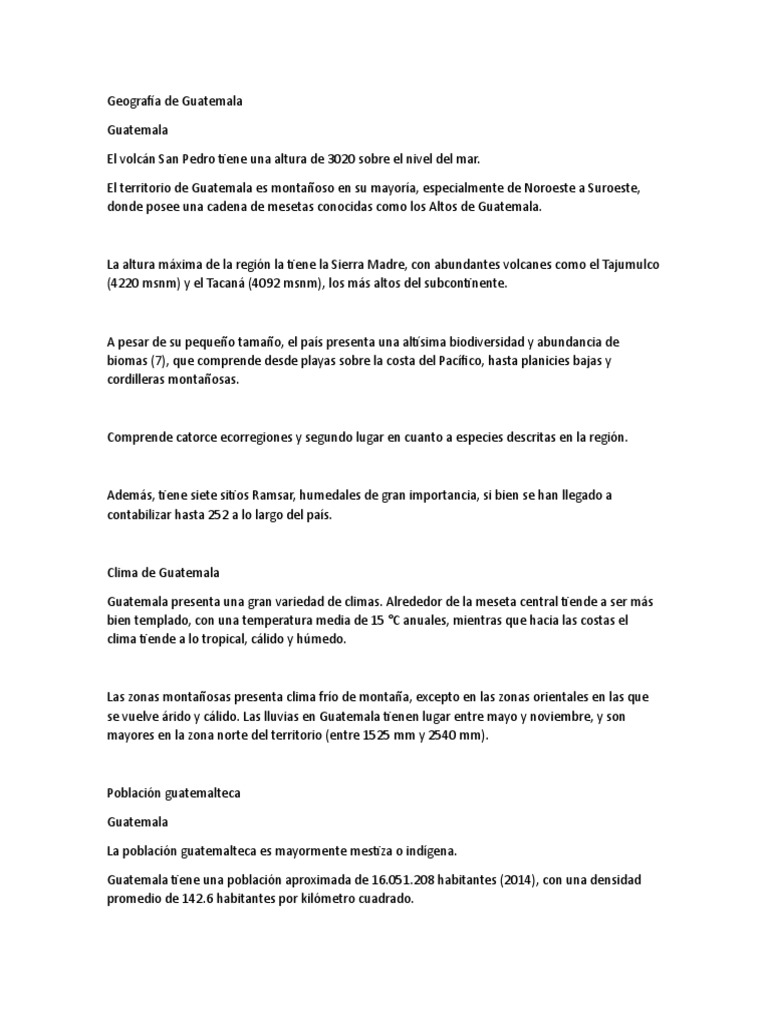 Geografía de Guatemala

Guatemala

El volcán San Pedro tiene una altura de 3020 sobre el nivel del mar.

El territorio de Guatemala es montañoso en su mayoría, especialmente de Noroeste a Suroeste, donde posee una cadena de mesetas conocidas como los Altos de Guatemala.

La altura máxima de la región la tiene la Sierra Madre, con abundantes volcanes como el Tajumulco (4220 msnm) y el Tacaná (4092 msnm), los más altos del subcontinente.

A pesar de su pequeño tamaño, el país presenta una altísima biodiversidad y abundancia de biomas (7), que comprende desde playas sobre la costa del Pacífico, hasta planicies bajas y cordilleras montañosas.

Comprende catorce ecorregiones y segundo lugar en cuanto a especies descritas en la región.

Además, tiene siete sitios Ramsar, humedales de gran importancia, si bien se han llegado a contabilizar hasta 252 a lo largo del país.

Clima de Guatemala

Guatemala presenta una gran variedad de climas. Alrededor de la meseta central tiende a ser más bien templado, con una temperatura media de 15 °C anuales, mientras que hacia las costas el clima tiende a lo tropical, cálido y húmedo.

Las zonas montañosas presenta clima frío de montaña, excepto en las zonas orientales en las que se vuelve árido y cálido. Las lluvias en Guatemala tienen lugar entre mayo y noviembre, y son mayores en la zona norte del territorio (entre 1525 mm y 2540 mm).

Población guatemalteca

Guatemala

La población guatemalteca es mayormente mestiza o indígena.

Guatemala tiene una población aproximada de 16.051.208 habitantes (2014), con una densidad promedio de 142.6 habitantes por kilómetro cuadrado.